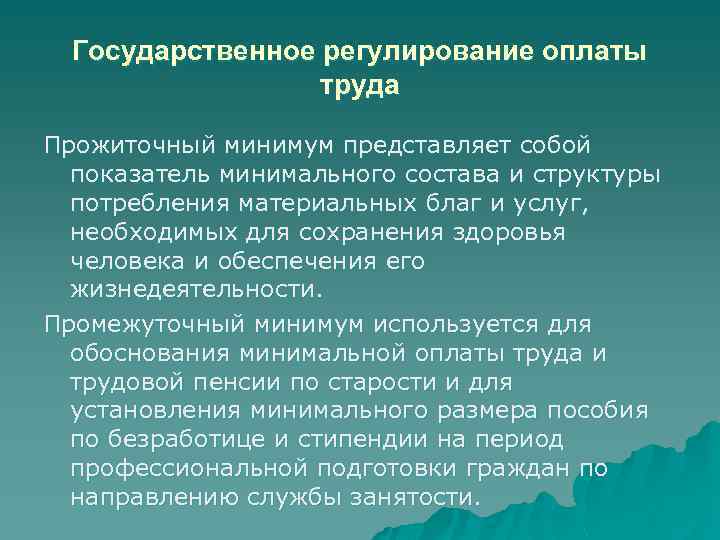 Государственное регулирование оплаты труда

Прожиточный минимум представляет собой показатель минимального состава и структуры потребления материальных благ и услуг, необходимых для сохранения здоровья человека и обеспечения его жизнедеятельности.

Промежуточный минимум используется для обоснования минимальной оплаты труда и трудовой пенсии по старости и для установления минимального размера пособия по безработице и стипендии на период профессиональной подготовки граждан по направлению службы занятости.